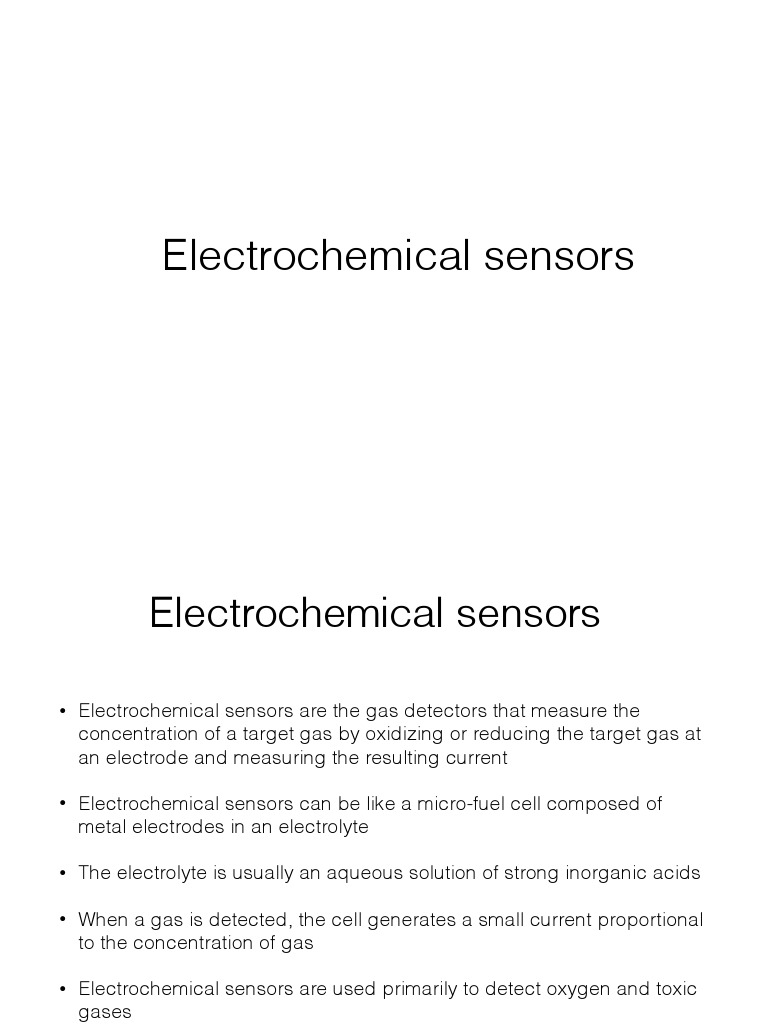 Electrochemical sensors

Electrochemical sensors

• Electrochemical sensors are the gas detectors that measure the concentration of a target gas by oxidizing or reducing the target gas at an electrode and measuring the resulting current

• Electrochemical sensors can be like a micro-fuel cell composed of metal electrodes in an electrolyte

• The electrolyte is usually an aqueous solution of strong inorganic acids

• When a gas is detected, the cell generates a small current proportional to the concentration of gas

• Electrochemical sensors are used primarily to detect oxygen and toxic gases